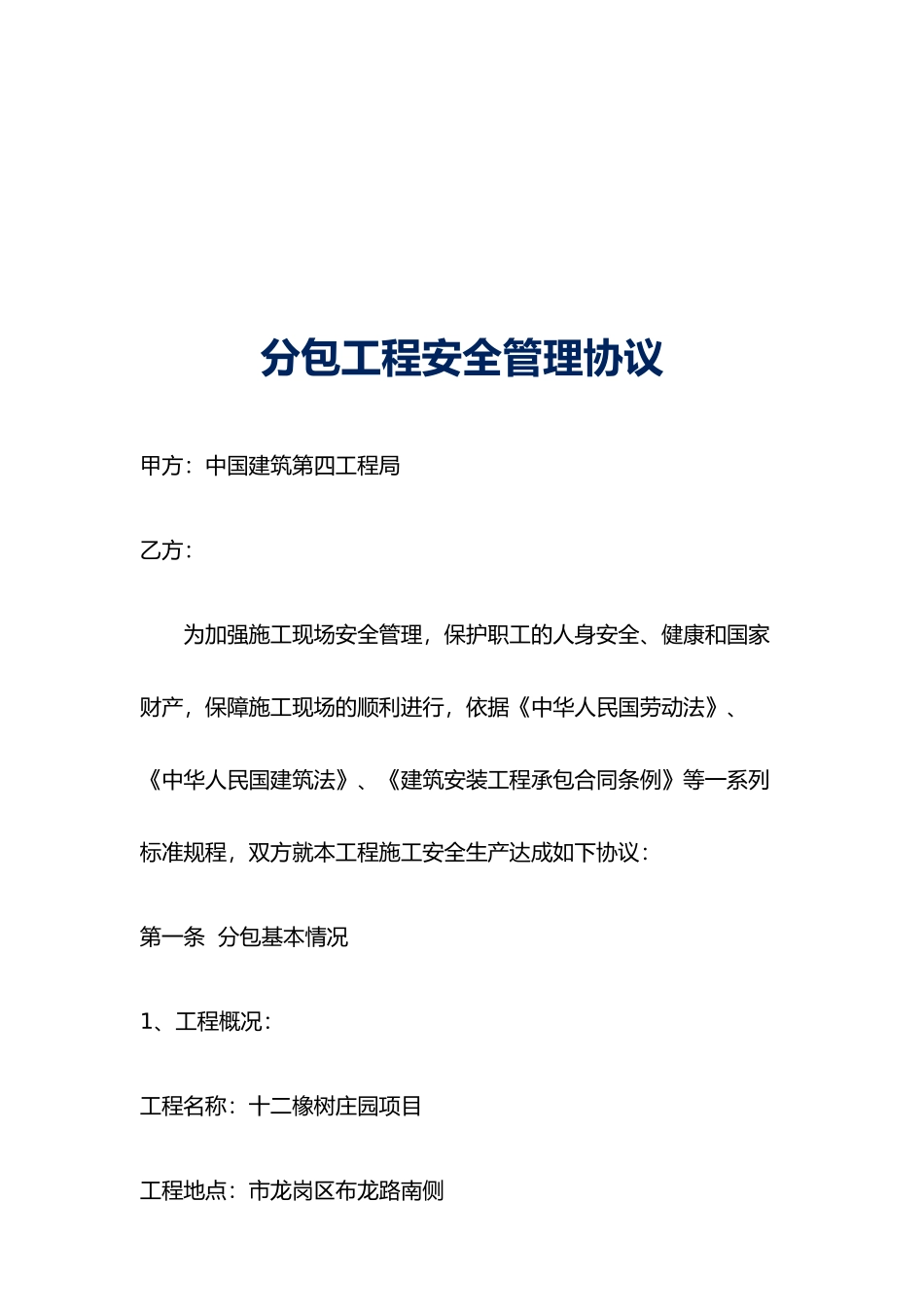 分包工程安全管理协议

甲方：中国建筑第四工程局

乙方：

为加强施工现场安全管理，保护职工的人身安全、健康和国家财产，保障施工现场的顺利进行，依据《中华人民国劳动法》、《中华人民国建筑法》、《建筑安装工程承包合同条例》等一系列标准规程，双方就本工程施工安全生产达成如下协议：

第一条 分包基本情况

1、工程概况：

工程名称：十二橡树庄园项目

工程地点：市龙岗区布龙路南侧